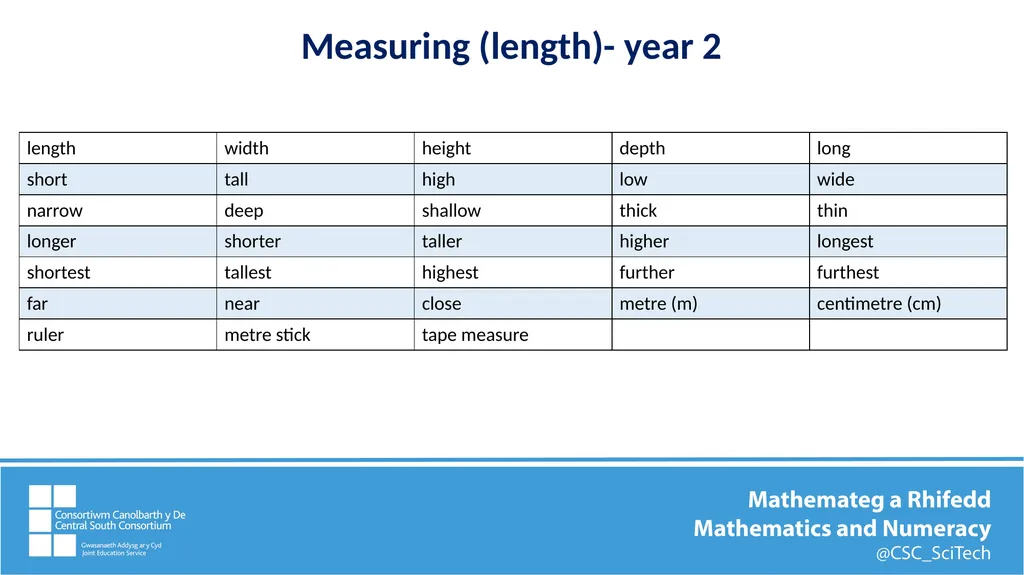 Measuring (length)- year 2

| length | width | height | depth | long |
|---|---|---|---|---|
| short | tall | high | low | wide |
| narrow | deep | shallow | thick | thin |
| longer | shorter | taller | higher | longest |
| shortest | tallest | highest | further | furthest |
| far | near | close | metre (m) | centimetre (cm) |
| ruler | metre stick | tape measure | | |

Consortiwm Canolbarth y De
Central South Consortium
Gwasanaeth Addysg ar y Cyd
Joint Education Service

Mathemateg a Rhifedd
Mathematics and Numeracy
@CSC_SciTech